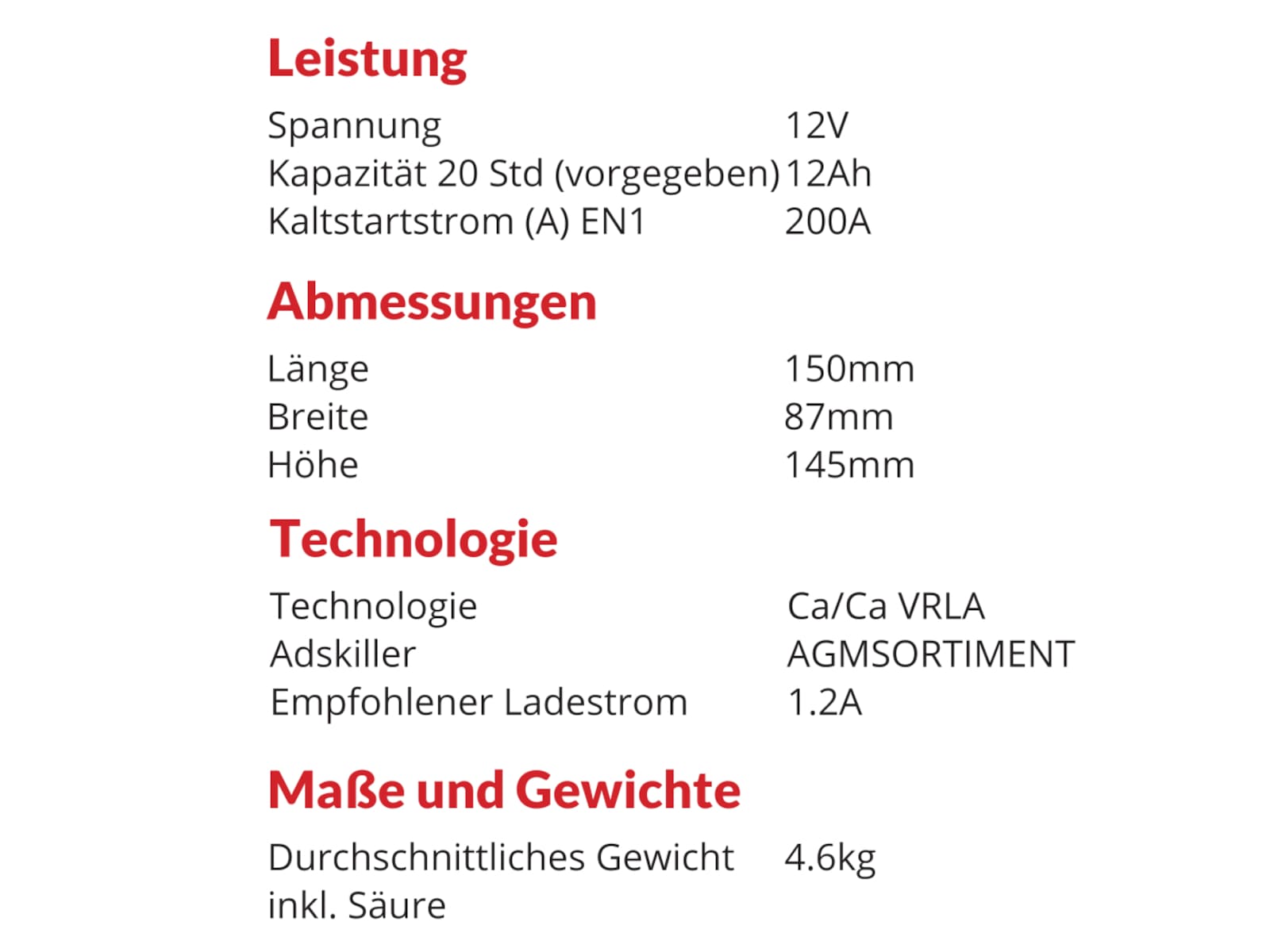 Leistung

| Spannung | 12V |
|---|---|
| Kapazität 20 Std (vorgegeben) | 12Ah |
| Kaltstartstrom (A) EN1 | 200A |

Abmessungen

| Länge | 150mm |
|---|---|
| Breite | 87mm |
| Höhe | 145mm |

Technologie

| Technologie | Ca/Ca VRLA |
|---|---|
| Adskiller | AGMSORTIMENT |
| Empfohlener Ladestrom | 1.2A |

Maße und Gewichte

| Durchschnittliches Gewicht inkl. Säure | 4.6kg |
|---|---|